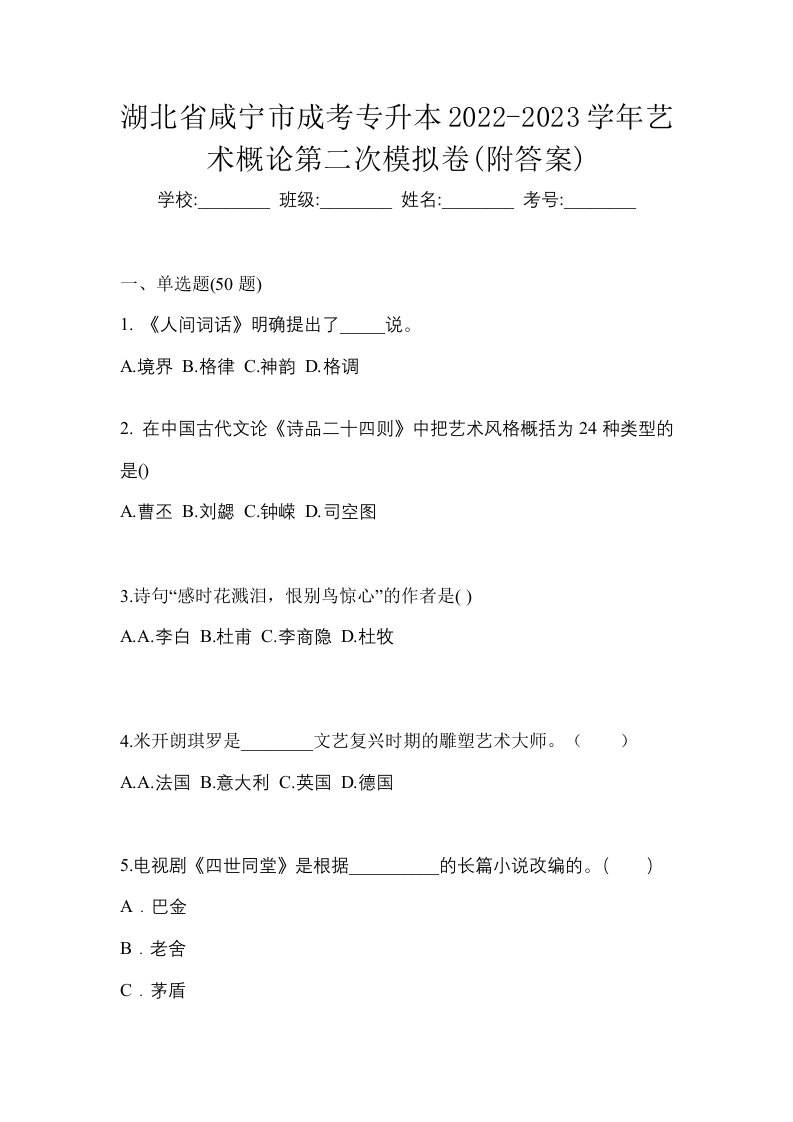 湖北省咸宁市成考专升本2022-2023学年艺术概论第二次模拟卷(附答案)

学校:________ 班级:________ 姓名:________ 考号:________

一、单选题(50 题)

1. 《人间词话》明确提出了_____说。

A.境界 B.格律 C.神韵 D.格调

2. 在中国古代文论《诗品二十四则》中把艺术风格概括为 24 种类型的是()

A.曹丕 B.刘勰 C.钟嵘 D.司空图

3.诗句“感时花溅泪，恨别鸟惊心”的作者是( )

A.A.李白 B.杜甫 C.李商隐 D.杜牧

4.米开朗琪罗是________文艺复兴时期的雕塑艺术大师。（　　）

A.A.法国 B.意大利 C.英国 D.德国

5.电视剧《四世同堂》是根据__________的长篇小说改编的。(　　)

A．巴金

B．老舍

C．茅盾